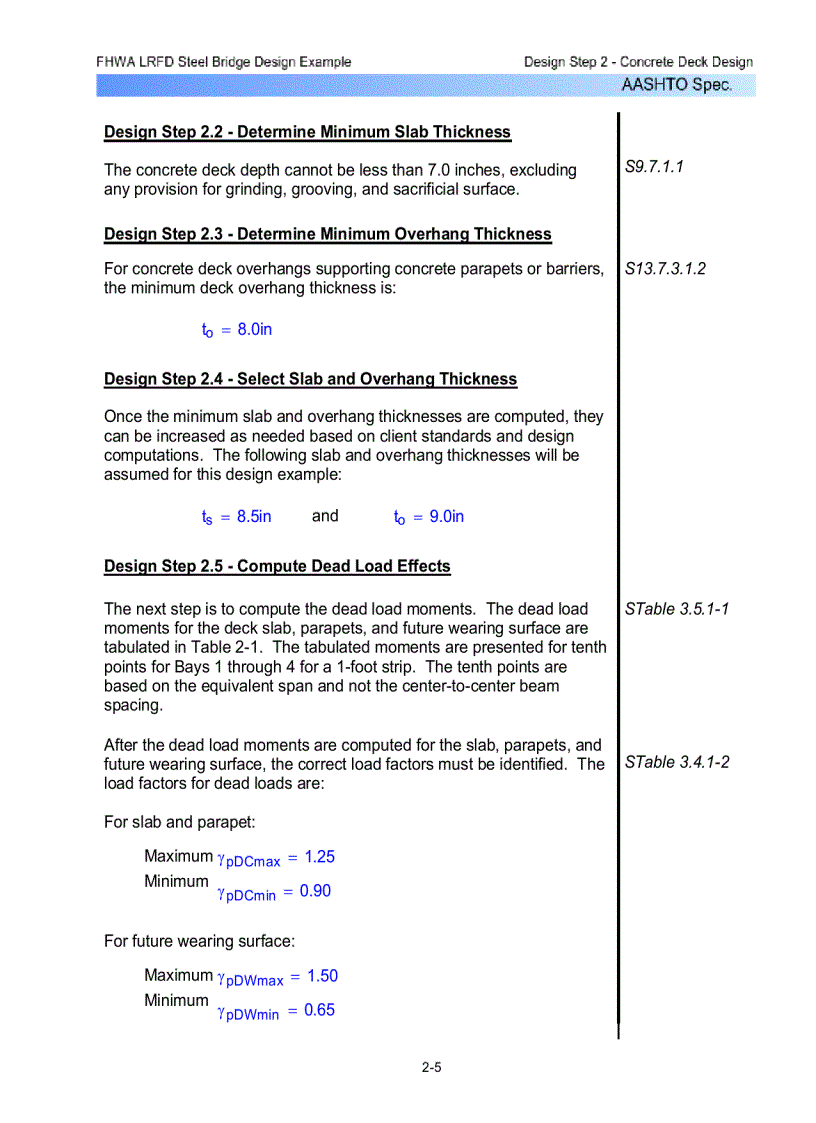 FHWA LRFD Steel Bridge Design Example

Design Step 2 - Concrete Deck Design

AASHTO Spec.

Design Step 2.2 - Determine Minimum Slab Thickness

The concrete deck depth cannot be less than 7.0 inches, excluding any provision for grinding, grooving, and sacrificial surface.

S9.7.1.1

Design Step 2.3 - Determine Minimum Overhang Thickness

For concrete deck overhangs supporting concrete parapets or barriers, the minimum deck overhang thickness is:

S13.7.3.1.2

$t_o = 8.0in$

Design Step 2.4 - Select Slab and Overhang Thickness

Once the minimum slab and overhang thicknesses are computed, they can be increased as needed based on client standards and design computations. The following slab and overhang thicknesses will be assumed for this design example:

$t_s = 8.5in$ and $t_o = 9.0in$

Design Step 2.5 - Compute Dead Load Effects

The next step is to compute the dead load moments. The dead load moments for the deck slab, parapets, and future wearing surface are tabulated in Table 2-1. The tabulated moments are presented for tenth points for Bays 1 through 4 for a 1-foot strip. The tenth points are based on the equivalent span and not the center-to-center beam spacing.

STable 3.5.1-1

After the dead load moments are computed for the slab, parapets, and future wearing surface, the correct load factors must be identified. The load factors for dead loads are:

STable 3.4.1-2

For slab and parapet:

Maximum $\gamma_{pDCmax} = 1.25$
Minimum $\gamma_{pDCmin} = 0.90$

For future wearing surface:

Maximum $\gamma_{pDWmax} = 1.50$
Minimum $\gamma_{pDWmin} = 0.65$

2-5